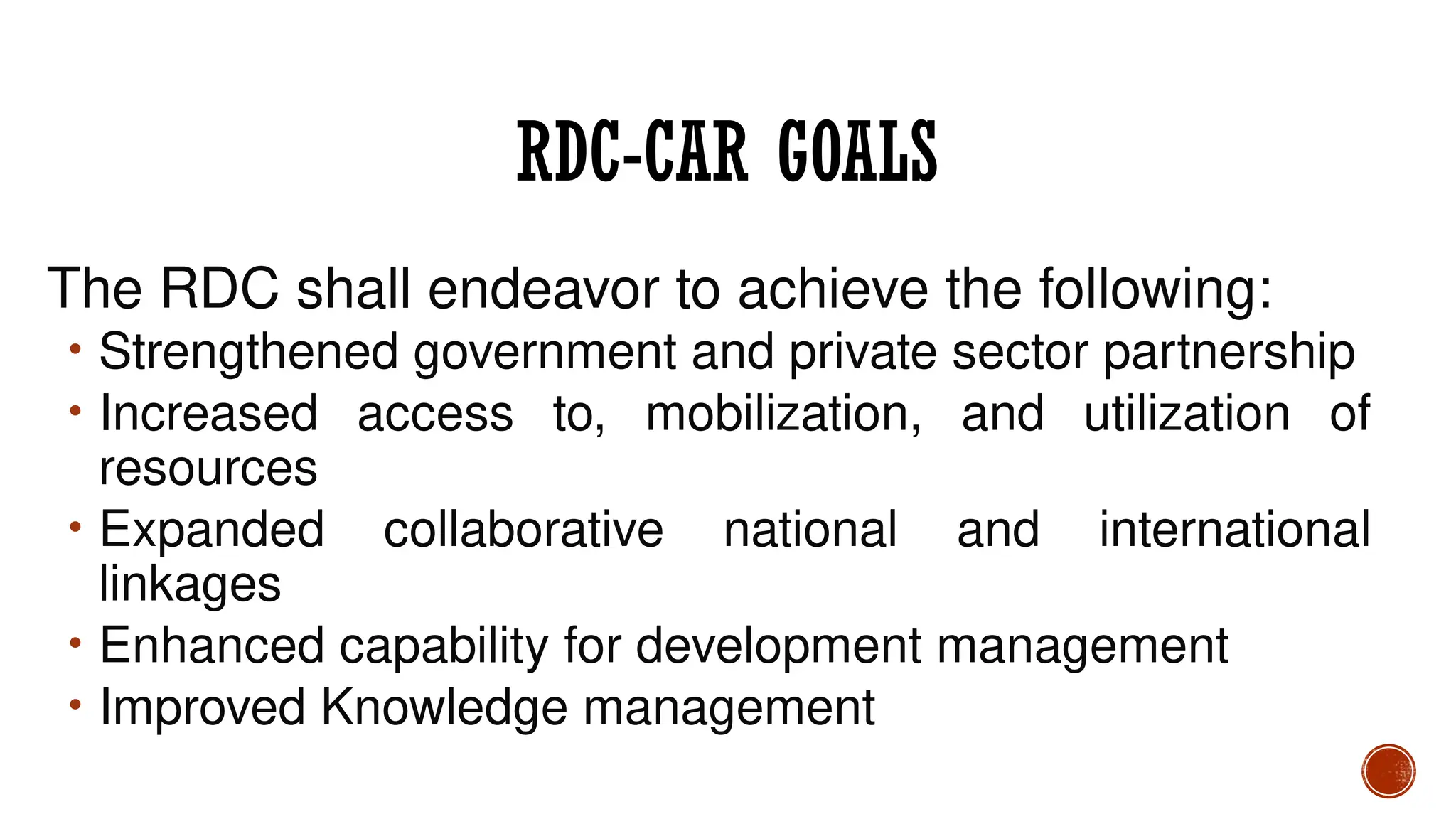 RDC-CAR GOALS

The RDC shall endeavor to achieve the following:

• Strengthened government and private sector partnership
• Increased access to, mobilization, and utilization of resources
• Expanded collaborative national and international linkages
• Enhanced capability for development management
• Improved Knowledge management